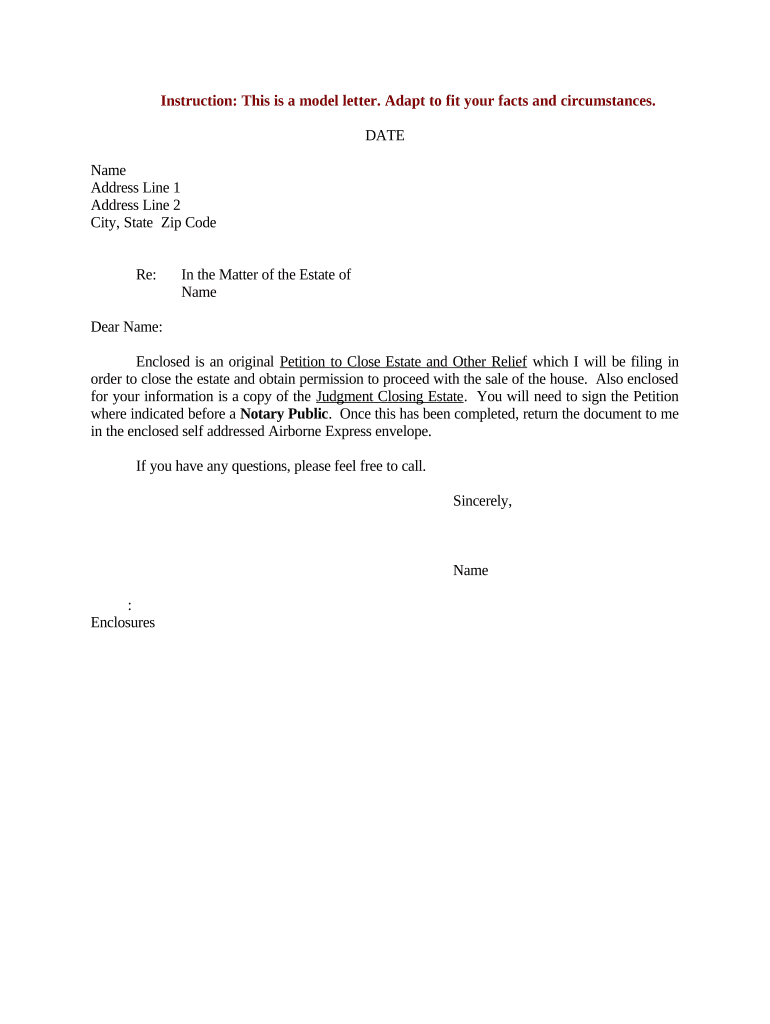 Instruction: This is a model letter. Adapt to fit your facts and circumstances.

DATE

Name
Address Line 1
Address Line 2
City, State Zip Code

Re: In the Matter of the Estate of
Name

Dear Name:

Enclosed is an original Petition to Close Estate and Other Relief which I will be filing in order to close the estate and obtain permission to proceed with the sale of the house. Also enclosed for your information is a copy of the Judgment Closing Estate. You will need to sign the Petition where indicated before a Notary Public. Once this has been completed, return the document to me in the enclosed self addressed Airborne Express envelope.

If you have any questions, please feel free to call.

Sincerely,

Name

:
Enclosures